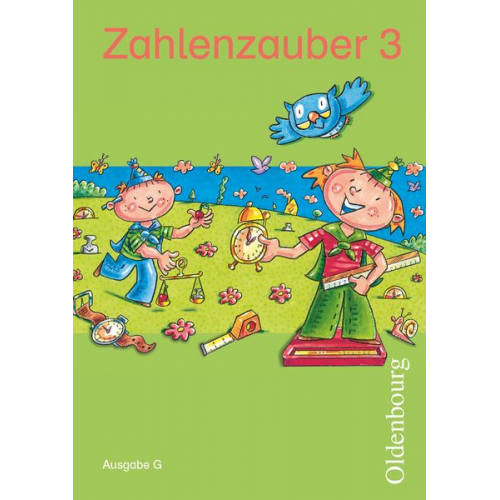 Zahlenzauber 3

Ausgabe G

Oldenbourg